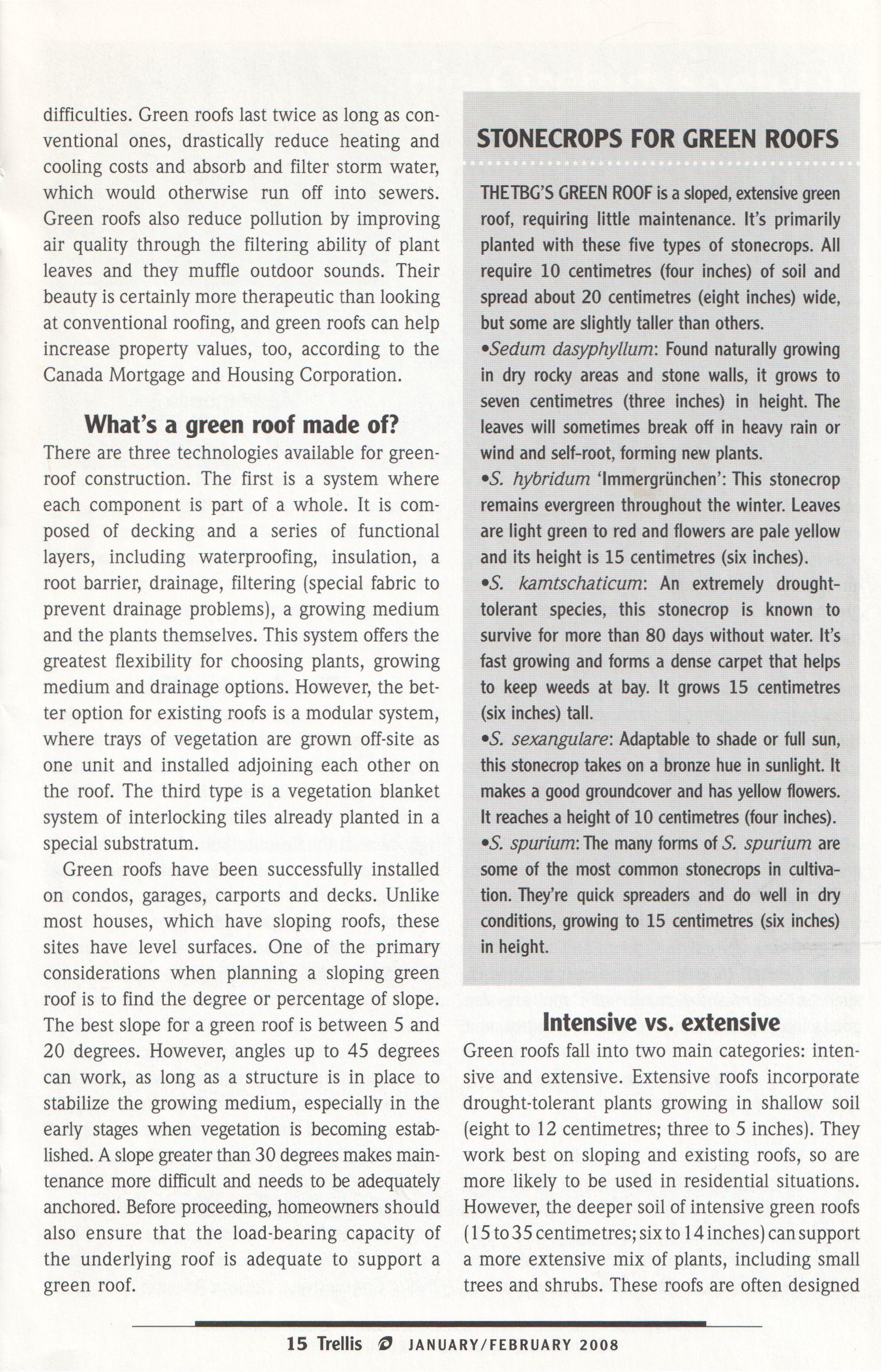 difficulties. Green roofs last twice as long as conventional ones, drastically reduce heating and cooling costs and absorb and filter storm water, which would otherwise run off into sewers. Green roofs also reduce pollution by improving air quality through the filtering ability of plant leaves and they muffle outdoor sounds. Their beauty is certainly more therapeutic than looking at conventional roofing, and green roofs can help increase property values, too, according to the Canada Mortgage and Housing Corporation.

What's a green roof made of?

There are three technologies available for green-roof construction. The first is a system where each component is part of a whole. It is composed of decking and a series of functional layers, including waterproofing, insulation, a root barrier, drainage, filtering (special fabric to prevent drainage problems), a growing medium and the plants themselves. This system offers the greatest flexibility for choosing plants, growing medium and drainage options. However, the better option for existing roofs is a modular system, where trays of vegetation are grown off-site as one unit and installed adjoining each other on the roof. The third type is a vegetation blanket system of interlocking tiles already planted in a special substratum.

Green roofs have been successfully installed on condos, garages, carports and decks. Unlike most houses, which have sloping roofs, these sites have level surfaces. One of the primary considerations when planning a sloping green roof is to find the degree or percentage of slope. The best slope for a green roof is between 5 and 20 degrees. However, angles up to 45 degrees can work, as long as a structure is in place to stabilize the growing medium, especially in the early stages when vegetation is becoming established. A slope greater than 30 degrees makes maintenance more difficult and needs to be adequately anchored. Before proceeding, homeowners should also ensure that the load-bearing capacity of the underlying roof is adequate to support a green roof.

STONECROPS FOR GREEN ROOFS

THE TBG'S GREEN ROOF is a sloped, extensive green roof, requiring little maintenance. It's primarily planted with these five types of stonecrops. All require 10 centimetres (four inches) of soil and spread about 20 centimetres (eight inches) wide, but some are slightly taller than others.

•Sedum dasyphyllum: Found naturally growing in dry rocky areas and stone walls, it grows to seven centimetres (three inches) in height. The leaves will sometimes break off in heavy rain or wind and self-root, forming new plants.

•S. hybridum 'Immergrünchen': This stonecrop remains evergreen throughout the winter. Leaves are light green to red and flowers are pale yellow and its height is 15 centimetres (six inches).

•S. kamtschaticum: An extremely drought-tolerant species, this stonecrop is known to survive for more than 80 days without water. It's fast growing and forms a dense carpet that helps to keep weeds at bay. It grows 15 centimetres (six inches) tall.

•S. sexangulare: Adaptable to shade or full sun, this stonecrop takes on a bronze hue in sunlight. It makes a good groundcover and has yellow flowers. It reaches a height of 10 centimetres (four inches).

•S. spurium: The many forms of S. spurium are some of the most common stonecrops in cultivation. They're quick spreaders and do well in dry conditions, growing to 15 centimetres (six inches) in height.

Intensive vs. extensive

Green roofs fall into two main categories: intensive and extensive. Extensive roofs incorporate drought-tolerant plants growing in shallow soil (eight to 12 centimetres; three to 5 inches). They work best on sloping and existing roofs, so are more likely to be used in residential situations. However, the deeper soil of intensive green roofs (15 to 35 centimetres; six to 14 inches) can support a more extensive mix of plants, including small trees and shrubs. These roofs are often designed

15 Trellis JANUARY/FEBRUARY 2008